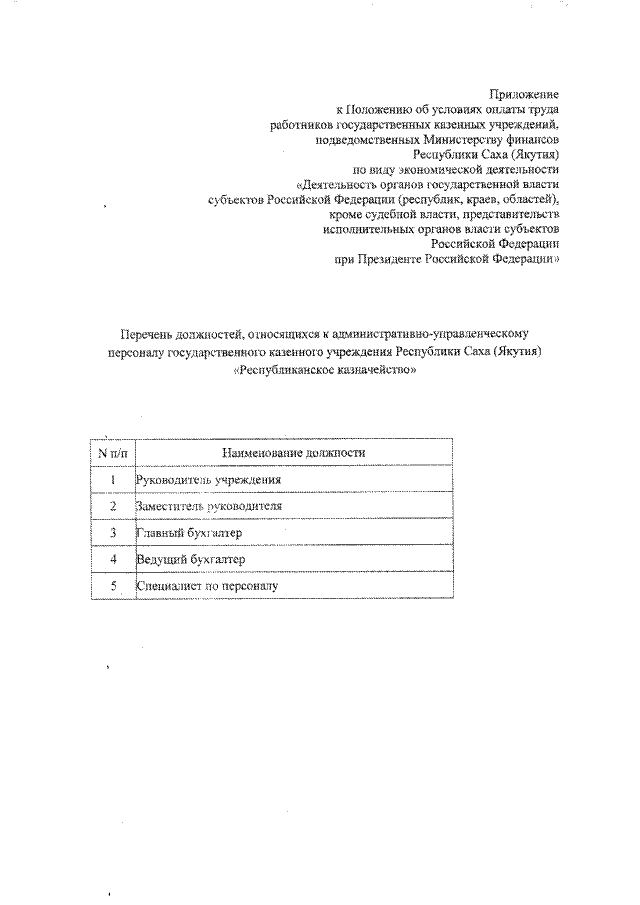 Приложение
к Положению об условиях оплаты труда
работников государственных казенных учреждений,
подведомственных Министерству финансов
Республики Саха (Якутия)
по виду экономической деятельности
«Деятельность органов государственной власти
субъектов Российской Федерации (республик, краев, областей),
кроме судебной власти, представительств
исполнительных органов власти субъектов
Российской Федерации
при Президенте Российской Федерации»

Перечень должностей, относящихся к административно-управленческому персоналу государственного казенного учреждения Республики Саха (Якутия) «Республиканское казначейство»

| N п/п | Наименование должности |
|---|---|
| 1 | Руководитель учреждения |
| 2 | Заместитель руководителя |
| 3 | Главный бухгалтер |
| 4 | Ведущий бухгалтер |
| 5 | Специалист по персоналу |